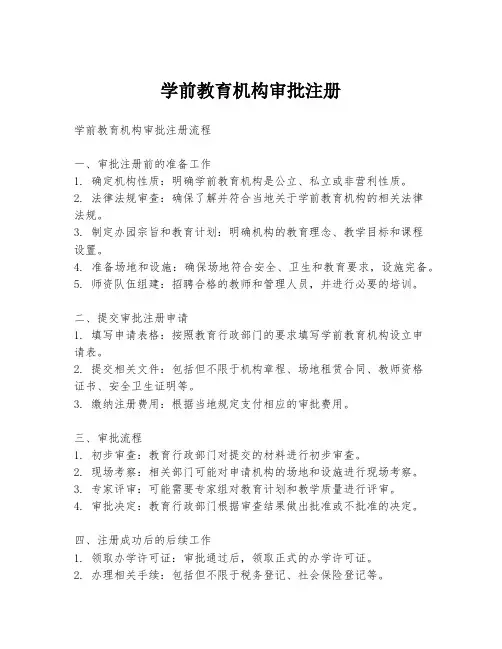 学前教育机构审批注册

学前教育机构审批注册流程

一、审批注册前的准备工作
1. 确定机构性质：明确学前教育机构是公立、私立或非营利性质。
2. 法律法规审查：确保了解并符合当地关于学前教育机构的相关法律法规。
3. 制定办园宗旨和教育计划：明确机构的教育理念、教学目标和课程设置。
4. 准备场地和设施：确保场地符合安全、卫生和教育要求，设施完备。
5. 师资队伍组建：招聘合格的教师和管理人员，并进行必要的培训。

二、提交审批注册申请
1. 填写申请表格：按照教育行政部门的要求填写学前教育机构设立申请表。
2. 提交相关文件：包括但不限于机构章程、场地租赁合同、教师资格证书、安全卫生证明等。
3. 缴纳注册费用：根据当地规定支付相应的审批费用。

三、审批流程
1. 初步审查：教育行政部门对提交的材料进行初步审查。
2. 现场考察：相关部门可能对申请机构的场地和设施进行现场考察。
3. 专家评审：可能需要专家组对教育计划和教学质量进行评审。
4. 审批决定：教育行政部门根据审查结果做出批准或不批准的决定。

四、注册成功后的后续工作
1. 领取办学许可证：审批通过后，领取正式的办学许可证。
2. 办理相关手续：包括但不限于税务登记、社会保险登记等。